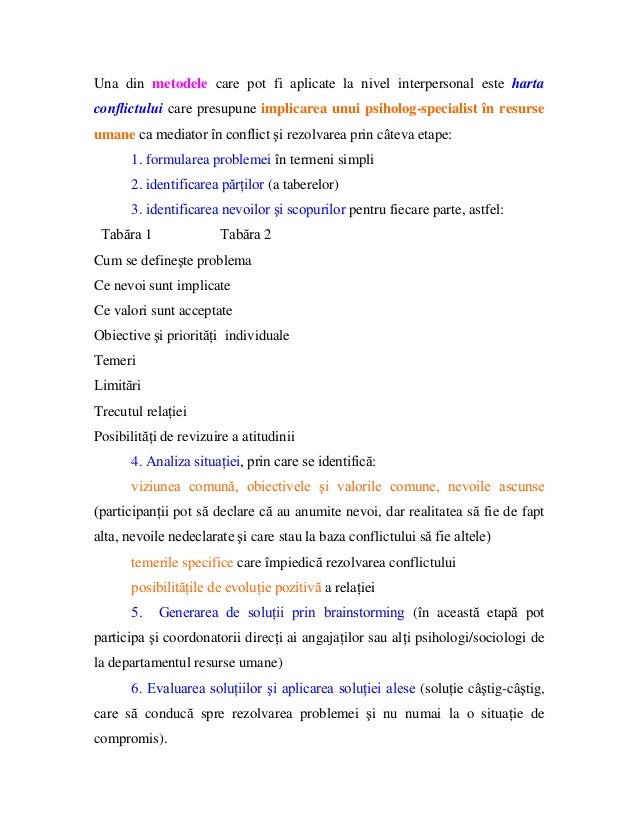 Una din metodele care pot fi aplicate la nivel interpersonal este harta conflictului care presupune implicarea unui psiholog-specialist în resurse umane ca mediator în conflict şi rezolvarea prin câteva etape:

1. formularea problemei în termeni simpli

2. identificarea părților (a taberelor)

3. identificarea nevoilor şi scopurilor pentru fiecare parte, astfel:

Tabăra 1 Tabăra 2

Cum se defineşte problema

Ce nevoi sunt implicate

Ce valori sunt acceptate

Obiective şi priorități individuale

Temeri

Limitări

Trecutul relației

Posibilități de revizuire a atitudinii

4. Analiza situației, prin care se identifică:

viziunea comună, obiectivele şi valorile comune, nevoile ascunse (participanții pot să declare că au anumite nevoi, dar realitatea să fie de fapt alta, nevoile nedeclarate şi care stau la baza conflictului să fie altele)

temerile specifice care împiedică rezolvarea conflictului

posibilitățile de evoluție pozitivă a relației

5. Generarea de soluții prin brainstorming (în această etapă pot participa şi coordonatorii direcți ai angajaților sau alți psihologi/sociologi de la departamentul resurse umane)

6. Evaluarea soluțiilor şi aplicarea soluției alese (soluție câştig-câştig, care să conducă spre rezolvarea problemei şi nu numai la o situație de compromis).